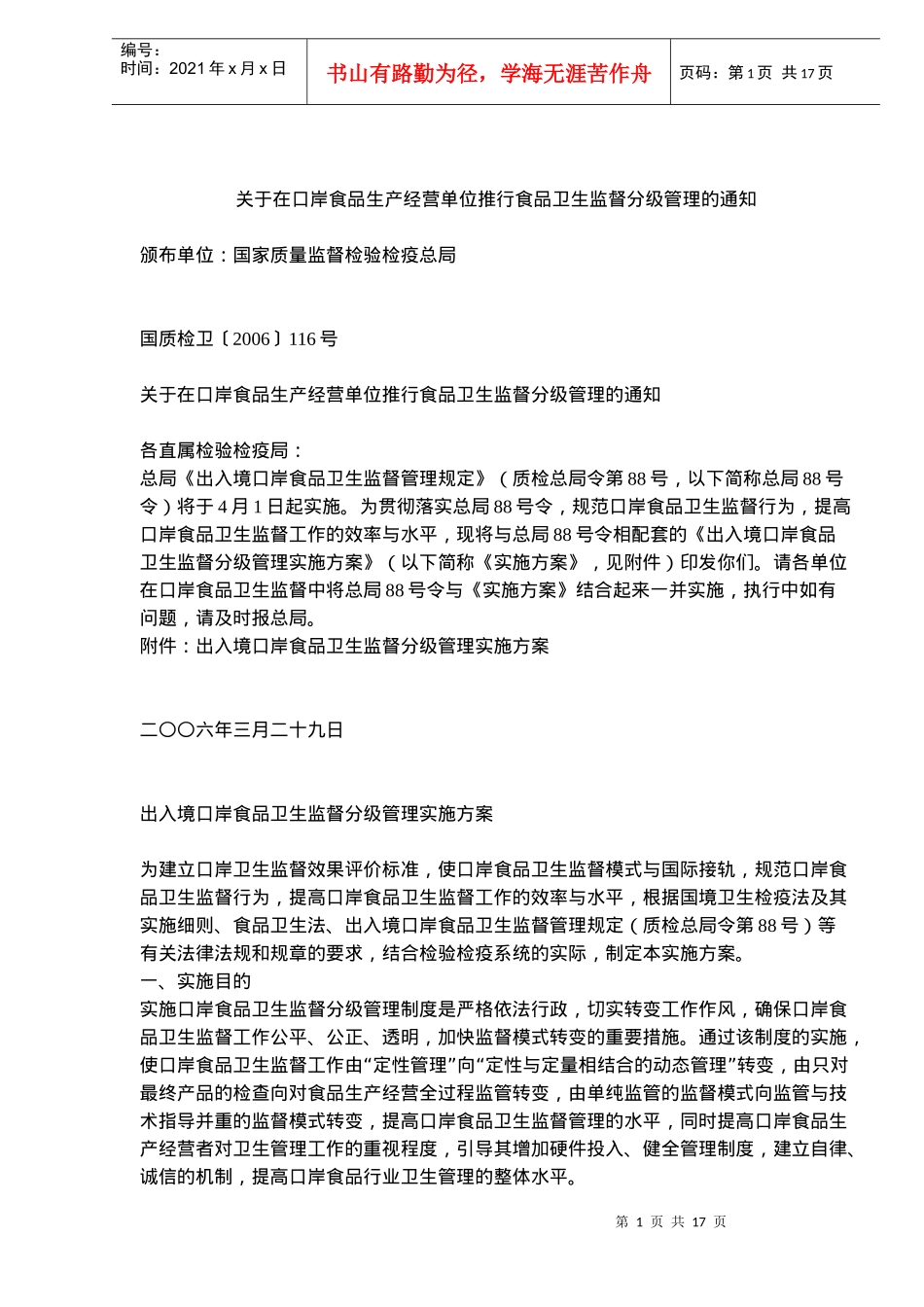 编号：
时间：2021 年 x 月 x 日

书山有路勤为径，学海无涯苦作舟

页码：第 1 页 共 17 页

关于在口岸食品生产经营单位推行食品卫生监督分级管理的通知

颁布单位：国家质量监督检验检疫总局

国质检卫〔2006〕116 号

关于在口岸食品生产经营单位推行食品卫生监督分级管理的通知

各直属检验检疫局：
总局《出入境口岸食品卫生监督管理规定》（质检总局令第 88 号，以下简称总局 88 号令）将于 4 月 1 日起实施。为贯彻落实总局 88 号令，规范口岸食品卫生监督行为，提高口岸食品卫生监督工作的效率与水平，现将与总局 88 号令相配套的《出入境口岸食品卫生监督分级管理实施方案》（以下简称《实施方案》，见附件）印发你们。请各单位在口岸食品卫生监督中将总局 88 号令与《实施方案》结合起来一并实施，执行中如有问题，请及时报总局。
附件：出入境口岸食品卫生监督分级管理实施方案

二〇〇六年三月二十九日

出入境口岸食品卫生监督分级管理实施方案

为建立口岸卫生监督效果评价标准，使口岸食品卫生监督模式与国际接轨，规范口岸食品卫生监督行为，提高口岸食品卫生监督工作的效率与水平，根据国境卫生检疫法及其实施细则、食品卫生法、出入境口岸食品卫生监督管理规定（质检总局令第 88 号）等有关法律法规和规章的要求，结合检验检疫系统的实际，制定本实施方案。
一、实施目的
实施口岸食品卫生监督分级管理制度是严格依法行政，切实转变工作作风，确保口岸食品卫生监督工作公平、公正、透明，加快监督模式转变的重要措施。通过该制度的实施，使口岸食品卫生监督工作由“定性管理”向“定性与定量相结合的动态管理”转变，由只对最终产品的检查向对食品生产经营全过程监管转变，由单纯监管的监督模式向监管与技术指导并重的监督模式转变，提高口岸食品卫生监督管理的水平，同时提高口岸食品生产经营者对卫生管理工作的重视程度，引导其增加硬件投入、健全管理制度，建立自律、诚信的机制，提高口岸食品行业卫生管理的整体水平。

第 1 页 共 17 页